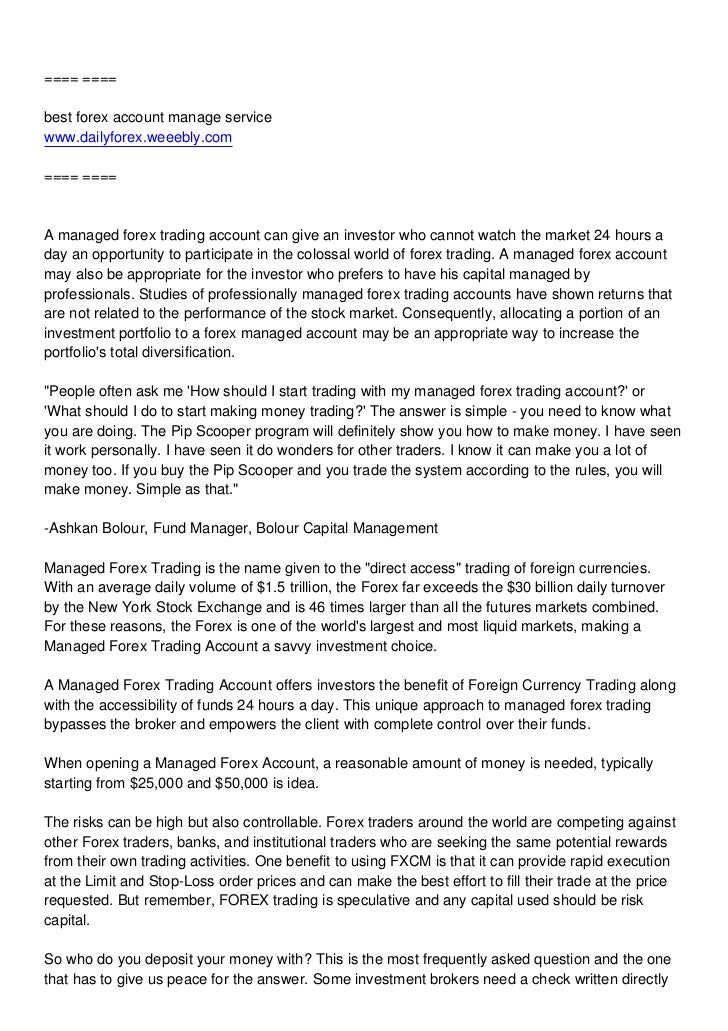 ==== ====

best forex account manage service
www.dailyforex.weeebly.com

==== ====

A managed forex trading account can give an investor who cannot watch the market 24 hours a day an opportunity to participate in the colossal world of forex trading. A managed forex account may also be appropriate for the investor who prefers to have his capital managed by professionals. Studies of professionally managed forex trading accounts have shown returns that are not related to the performance of the stock market. Consequently, allocating a portion of an investment portfolio to a forex managed account may be an appropriate way to increase the portfolio's total diversification.

"People often ask me 'How should I start trading with my managed forex trading account?' or 'What should I do to start making money trading?' The answer is simple - you need to know what you are doing. The Pip Scooper program will definitely show you how to make money. I have seen it work personally. I have seen it do wonders for other traders. I know it can make you a lot of money too. If you buy the Pip Scooper and you trade the system according to the rules, you will make money. Simple as that."

-Ashkan Bolour, Fund Manager, Bolour Capital Management

Managed Forex Trading is the name given to the "direct access" trading of foreign currencies. With an average daily volume of $1.5 trillion, the Forex far exceeds the $30 billion daily turnover by the New York Stock Exchange and is 46 times larger than all the futures markets combined. For these reasons, the Forex is one of the world's largest and most liquid markets, making a Managed Forex Trading Account a savvy investment choice.

A Managed Forex Trading Account offers investors the benefit of Foreign Currency Trading along with the accessibility of funds 24 hours a day. This unique approach to managed forex trading bypasses the broker and empowers the client with complete control over their funds.

When opening a Managed Forex Account, a reasonable amount of money is needed, typically starting from $25,000 and $50,000 is idea.

The risks can be high but also controllable. Forex traders around the world are competing against other Forex traders, banks, and institutional traders who are seeking the same potential rewards from their own trading activities. One benefit to using FXCM is that it can provide rapid execution at the Limit and Stop-Loss order prices and can make the best effort to fill their trade at the price requested. But remember, FOREX trading is speculative and any capital used should be risk capital.

So who do you deposit your money with? This is the most frequently asked question and the one that has to give us peace for the answer. Some investment brokers need a check written directly